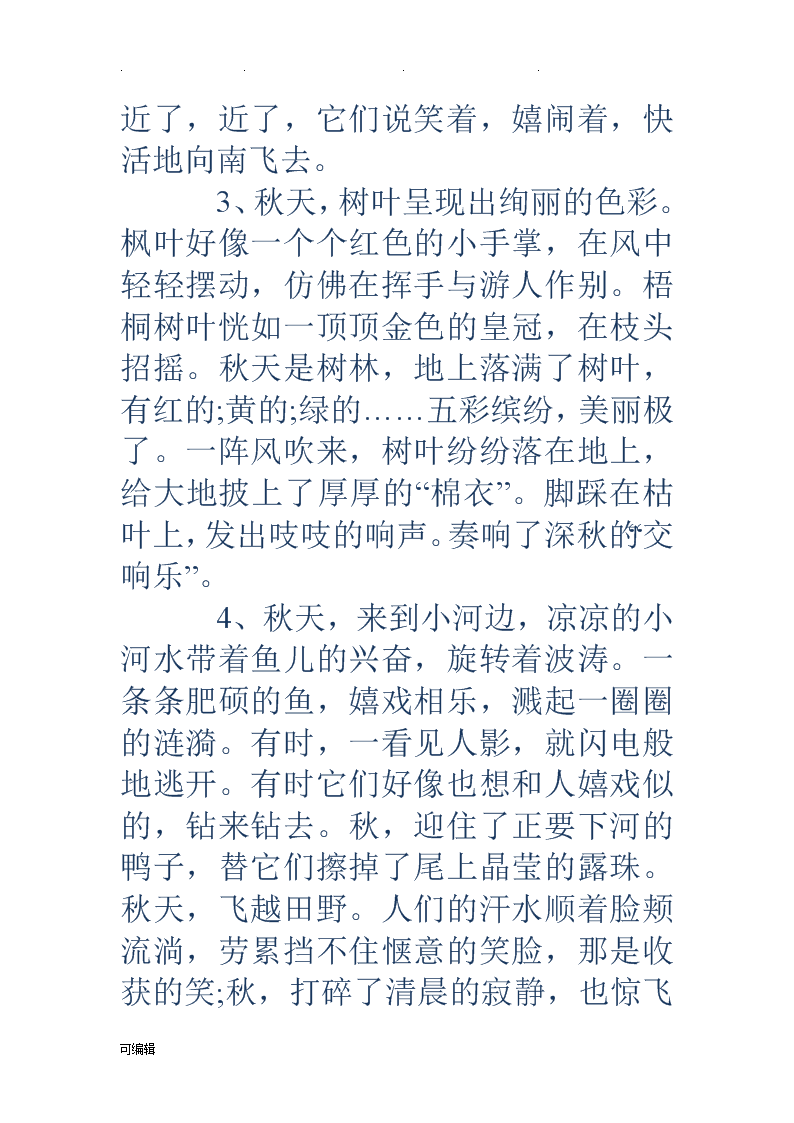 近了，近了，它们说笑着，嬉闹着，快活地向南飞去。

3、秋天，树叶呈现出绚丽的色彩。枫叶好像一个个红色的小手掌，在风中轻轻摆动，仿佛在挥手与游人作别。梧桐树叶恍如一顶顶金色的皇冠，在枝头招摇。秋天是树林，地上落满了树叶，有红的;黄的;绿的……五彩缤纷，美丽极了。一阵风吹来，树叶纷纷落在地上，给大地披上了厚厚的“棉衣”。脚踩在枯叶上，发出吱吱的响声。奏响了深秋的“交响乐”。

4、秋天，来到小河边，凉凉的小河水带着鱼儿的兴奋，旋转着波涛。一条条肥硕的鱼，嬉戏相乐，溅起一圈圈的涟漪。有时，一看见人影，就闪电般地逃开。有时它们好像也想和人嬉戏似的，钻来钻去。秋，迎住了正要下河的鸭子，替它们擦掉了尾上晶莹的露珠。秋天，飞越田野。人们的汗水顺着脸颊流淌，劳累挡不住惬意的笑脸，那是收获的笑;秋，打碎了清晨的寂静，也惊飞

可编辑